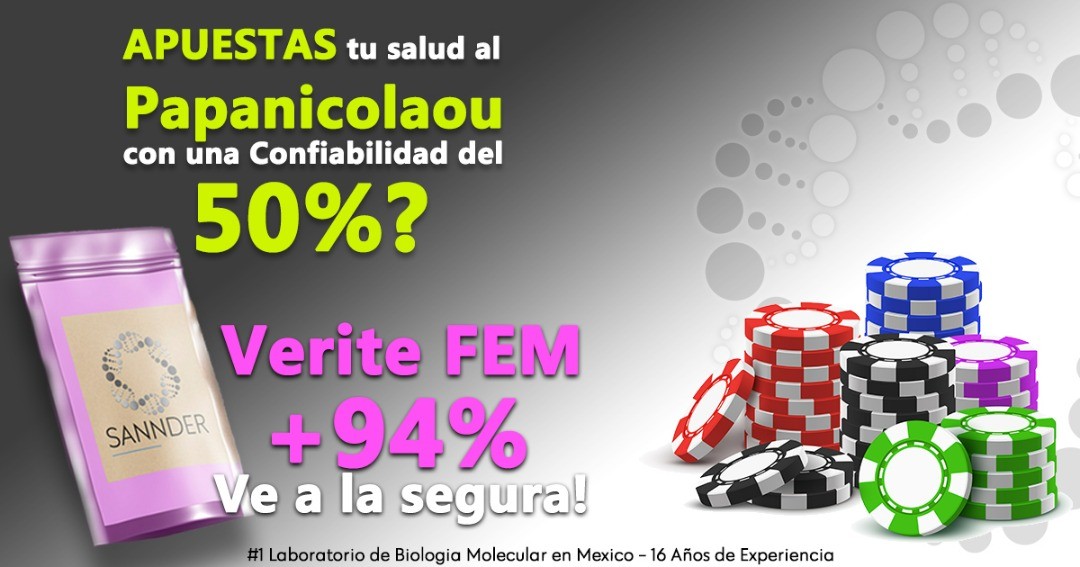 APUESTAS tu salud al
Papanicolaou
con una Confiabilidad del
50%?

SANNDER

Verite FEM
+94%
Ve a la segura!

#1 Laboratorio de Biologia Molecular en Mexico - 16 Años de Experiencia